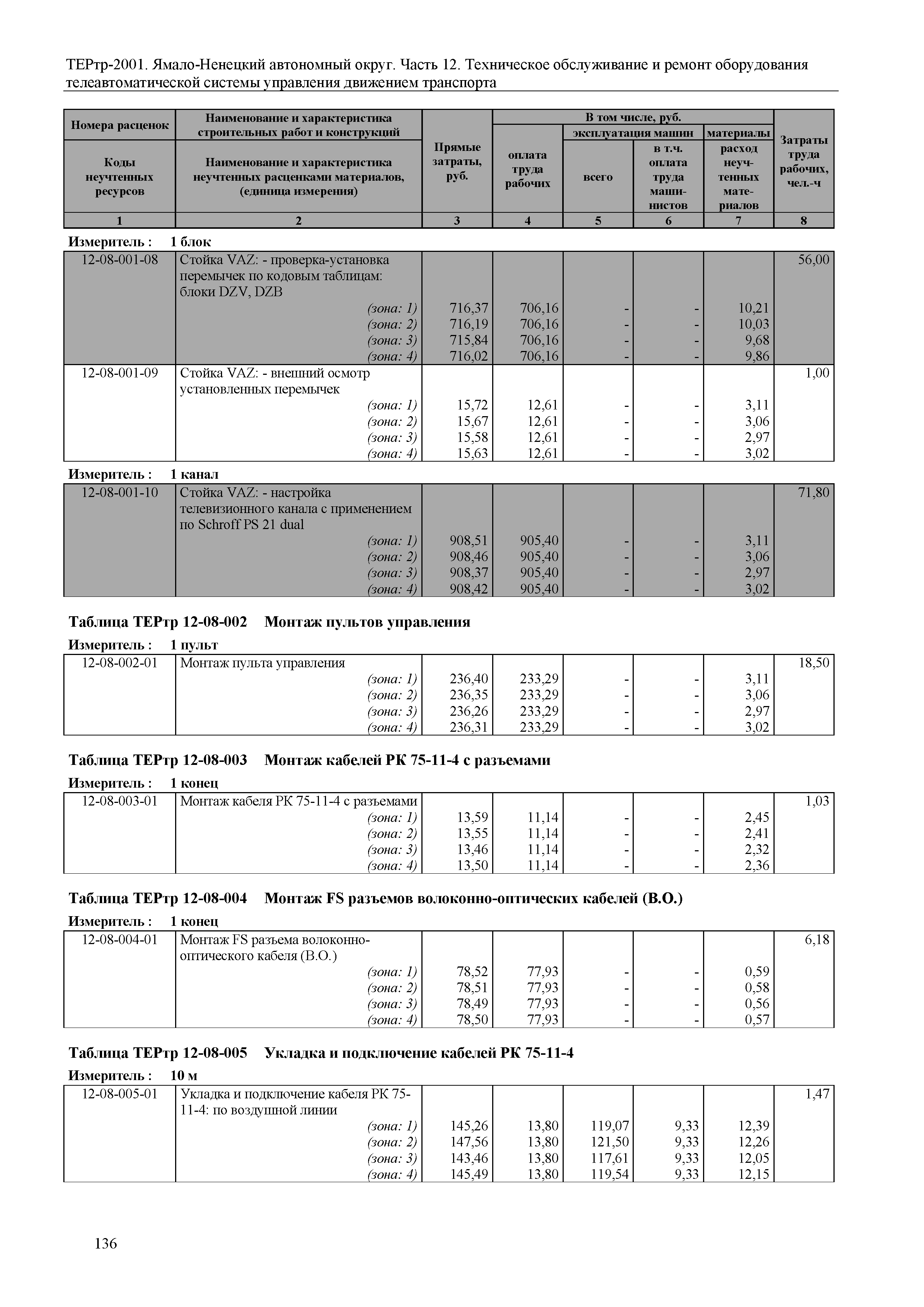 ТЕРтр-2001. Ямало-Ненецкий автономный округ. Часть 12. Техническое обслуживание и ремонт оборудования телеавтоматической системы управления движением транспорта

| Номера расценок / Коды неучтенных ресурсов | Наименование и характеристика строительных работ и конструкций / Наименование и характеристика неучтенных расценками материалов, (единица измерения) | Прямые затраты, руб. | В том числе, руб.: оплата труда рабочих | эксплуатация машин: всего | эксплуатация машин: в т.ч. оплата труда машинистов | материалы: расход неучтенных материалов | Затраты труда рабочих, чел.-ч |
|---|---|---|---|---|---|---|---|
| 1 | 2 | 3 | 4 | 5 | 6 | 7 | 8 |

Измеритель : 1 блок

| | | | | | | | |
|---|---|---|---|---|---|---|---|
| 12-08-001-08 | Стойка VAZ: - проверка-установка перемычек по кодовым таблицам: блоки DZV, DZB | | | | | | 56,00 |
| | (зона: 1) | 716,37 | 706,16 | - | - | 10,21 | |
| | (зона: 2) | 716,19 | 706,16 | - | - | 10,03 | |
| | (зона: 3) | 715,84 | 706,16 | - | - | 9,68 | |
| | (зона: 4) | 716,02 | 706,16 | - | - | 9,86 | |
| 12-08-001-09 | Стойка VAZ: - внешний осмотр установленных перемычек | | | | | | 1,00 |
| | (зона: 1) | 15,72 | 12,61 | - | - | 3,11 | |
| | (зона: 2) | 15,67 | 12,61 | - | - | 3,06 | |
| | (зона: 3) | 15,58 | 12,61 | - | - | 2,97 | |
| | (зона: 4) | 15,63 | 12,61 | - | - | 3,02 | |

Измеритель : 1 канал

| | | | | | | | |
|---|---|---|---|---|---|---|---|
| 12-08-001-10 | Стойка VAZ: - настройка телевизионного канала с применением по Schroff PS 21 dual | | | | | | 71,80 |
| | (зона: 1) | 908,51 | 905,40 | - | - | 3,11 | |
| | (зона: 2) | 908,46 | 905,40 | - | - | 3,06 | |
| | (зона: 3) | 908,37 | 905,40 | - | - | 2,97 | |
| | (зона: 4) | 908,42 | 905,40 | - | - | 3,02 | |

Таблица ТЕРтр 12-08-002 Монтаж пультов управления

Измеритель : 1 пульт

| | | | | | | | |
|---|---|---|---|---|---|---|---|
| 12-08-002-01 | Монтаж пульта управления | | | | | | 18,50 |
| | (зона: 1) | 236,40 | 233,29 | - | - | 3,11 | |
| | (зона: 2) | 236,35 | 233,29 | - | - | 3,06 | |
| | (зона: 3) | 236,26 | 233,29 | - | - | 2,97 | |
| | (зона: 4) | 236,31 | 233,29 | - | - | 3,02 | |

Таблица ТЕРтр 12-08-003 Монтаж кабелей РК 75-11-4 с разъемами

Измеритель : 1 конец

| | | | | | | | |
|---|---|---|---|---|---|---|---|
| 12-08-003-01 | Монтаж кабеля РК 75-11-4 с разъемами | | | | | | 1,03 |
| | (зона: 1) | 13,59 | 11,14 | - | - | 2,45 | |
| | (зона: 2) | 13,55 | 11,14 | - | - | 2,41 | |
| | (зона: 3) | 13,46 | 11,14 | - | - | 2,32 | |
| | (зона: 4) | 13,50 | 11,14 | - | - | 2,36 | |

Таблица ТЕРтр 12-08-004 Монтаж FS разъемов волоконно-оптических кабелей (В.О.)

Измеритель : 1 конец

| | | | | | | | |
|---|---|---|---|---|---|---|---|
| 12-08-004-01 | Монтаж FS разъема волоконно-оптического кабеля (В.О.) | | | | | | 6,18 |
| | (зона: 1) | 78,52 | 77,93 | - | - | 0,59 | |
| | (зона: 2) | 78,51 | 77,93 | - | - | 0,58 | |
| | (зона: 3) | 78,49 | 77,93 | - | - | 0,56 | |
| | (зона: 4) | 78,50 | 77,93 | - | - | 0,57 | |

Таблица ТЕРтр 12-08-005 Укладка и подключение кабелей РК 75-11-4

Измеритель : 10 м

| | | | | | | | |
|---|---|---|---|---|---|---|---|
| 12-08-005-01 | Укладка и подключение кабеля РК 75-11-4: по воздушной линии | | | | | | 1,47 |
| | (зона: 1) | 145,26 | 13,80 | 119,07 | 9,33 | 12,39 | |
| | (зона: 2) | 147,56 | 13,80 | 121,50 | 9,33 | 12,26 | |
| | (зона: 3) | 143,46 | 13,80 | 117,61 | 9,33 | 12,05 | |
| | (зона: 4) | 145,49 | 13,80 | 119,54 | 9,33 | 12,15 | |

136